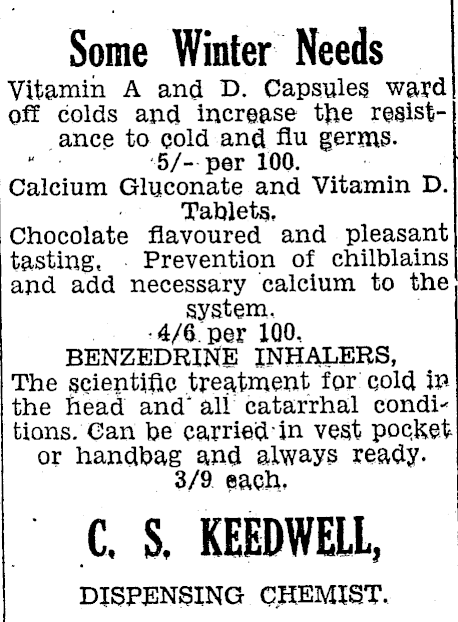 Some Winter Needs

Vitamin A and D. Capsules ward off colds and increase the resistance to cold and flu germs.
5/- per 100.

Calcium Gluconate and Vitamin D. Tablets.
Chocolate flavoured and pleasant tasting. Prevention of chilblains and add necessary calcium to the system.
4/6 per 100.

BENZEDRINE INHALERS,
The scientific treatment for cold in the head and all catarrhal conditions. Can be carried in vest pocket or handbag and always ready.
3/9 each.

C. S. KEEDWELL,

DISPENSING CHEMIST.